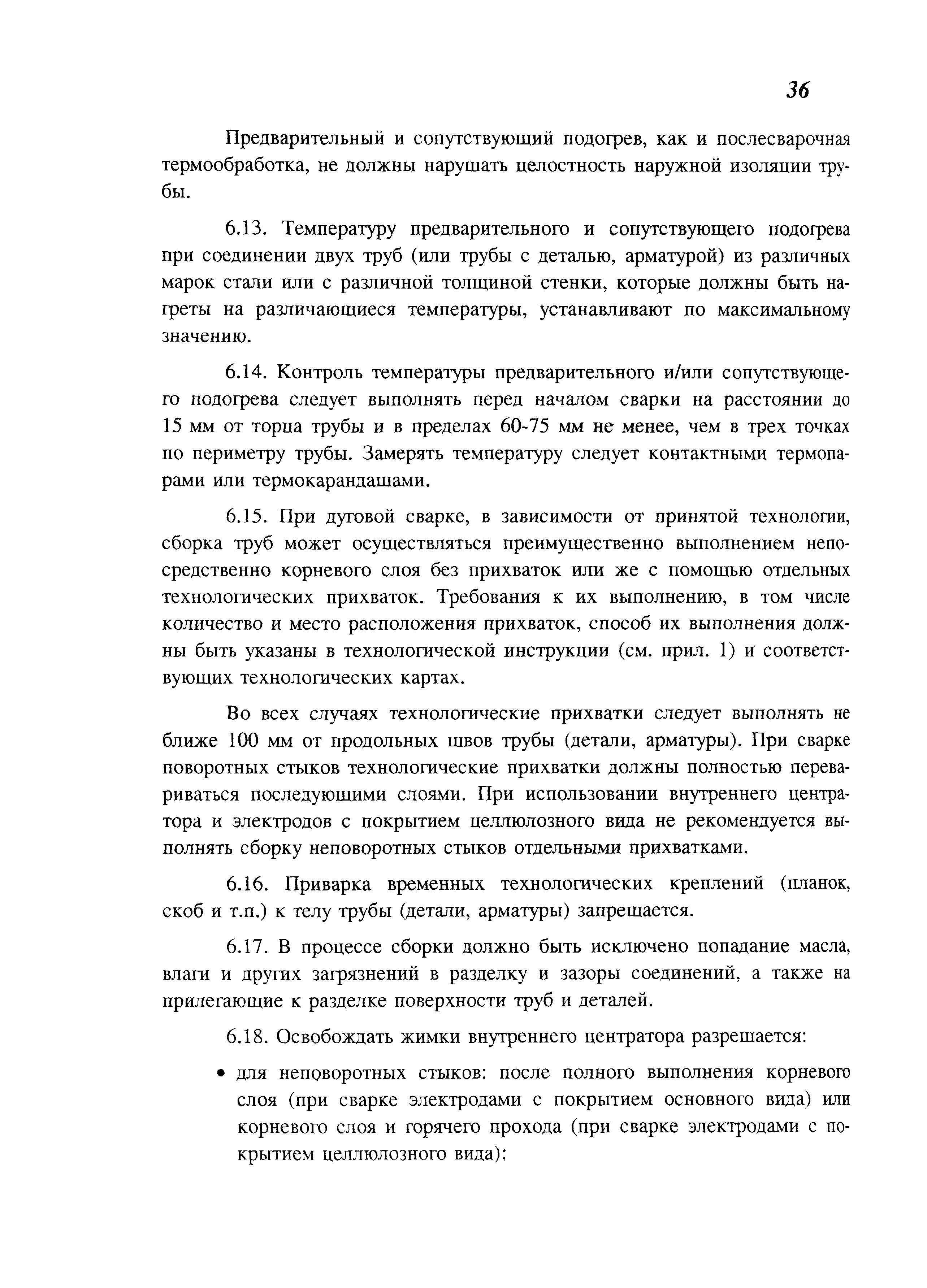 36

Предварительный и сопутствующий подогрев, как и послесварочная термообработка, не должны нарушать целостность наружной изоляции трубы.

6.13. Температуру предварительного и сопутствующего подогрева при соединении двух труб (или трубы с деталью, арматурой) из различных марок стали или с различной толщиной стенки, которые должны быть нагреты на различающиеся температуры, устанавливают по максимальному значению.

6.14. Контроль температуры предварительного и/или сопутствующего подогрева следует выполнять перед началом сварки на расстоянии до 15 мм от торца трубы и в пределах 60-75 мм не менее, чем в трех точках по периметру трубы. Замерять температуру следует контактными термопарами или термокарандашами.

6.15. При дуговой сварке, в зависимости от принятой технологии, сборка труб может осуществляться преимущественно выполнением непосредственно корневого слоя без прихваток или же с помощью отдельных технологических прихваток. Требования к их выполнению, в том числе количество и место расположения прихваток, способ их выполнения должны быть указаны в технологической инструкции (см. прил. 1) и соответствующих технологических картах.

Во всех случаях технологические прихватки следует выполнять не ближе 100 мм от продольных швов трубы (детали, арматуры). При сварке поворотных стыков технологические прихватки должны полностью перевариваться последующими слоями. При использовании внутреннего центратора и электродов с покрытием целлюлозного вида не рекомендуется выполнять сборку неповоротных стыков отдельными прихватками.

6.16. Приварка временных технологических креплений (планок, скоб и т.п.) к телу трубы (детали, арматуры) запрещается.

6.17. В процессе сборки должно быть исключено попадание масла, влаги и других загрязнений в разделку и зазоры соединений, а также на прилегающие к разделке поверхности труб и деталей.

6.18. Освобождать жимки внутреннего центратора разрешается:

• для неповоротных стыков: после полного выполнения корневого слоя (при сварке электродами с покрытием основного вида) или корневого слоя и горячего прохода (при сварке электродами с покрытием целлюлозного вида);